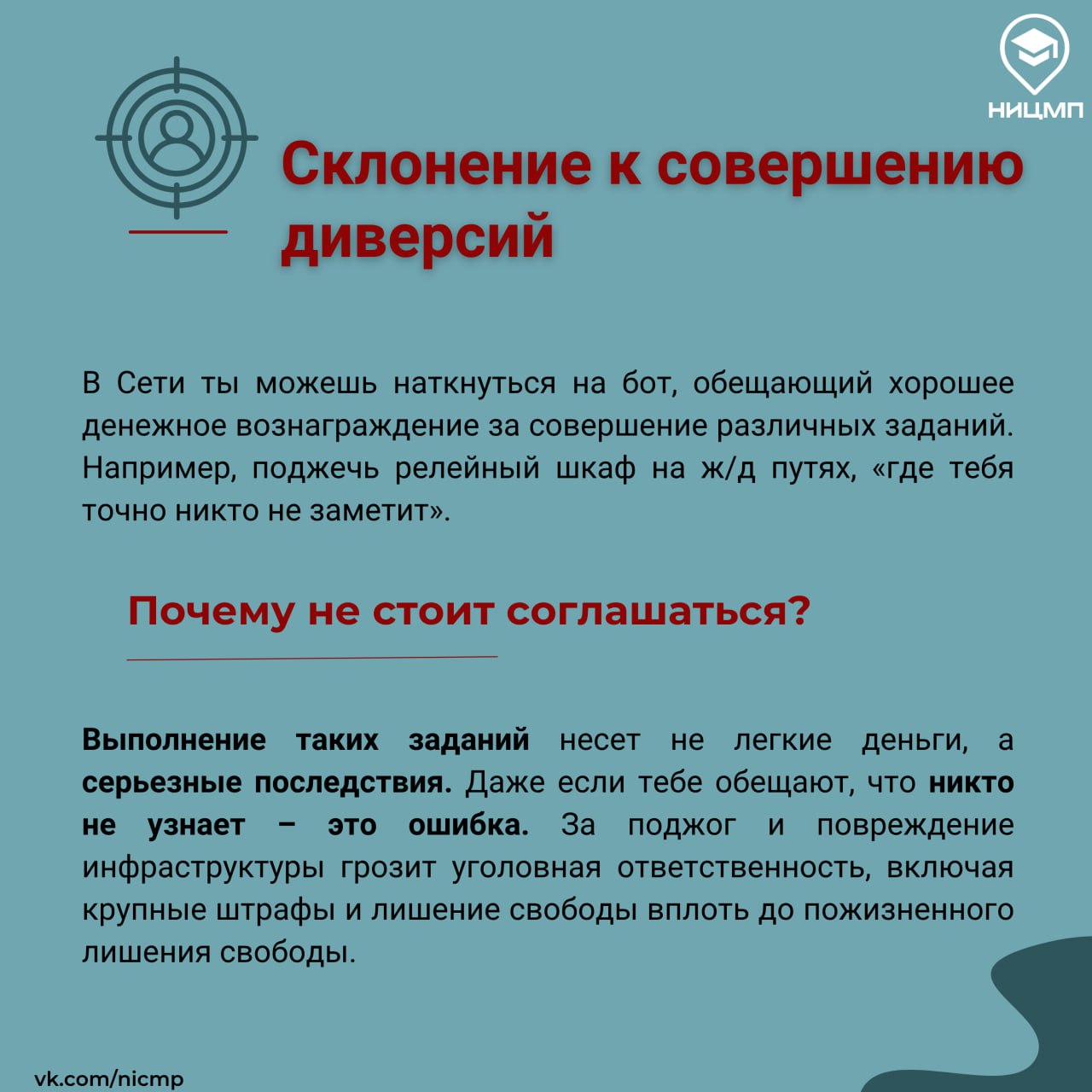 НИЦМП

Склонение к совершению диверсий

В Сети ты можешь наткнуться на бот, обещающий хорошее денежное вознаграждение за совершение различных заданий. Например, поджечь релейный шкаф на ж/д путях, «где тебя точно никто не заметит».

Почему не стоит соглашаться?

Выполнение таких заданий несет не легкие деньги, а серьезные последствия. Даже если тебе обещают, что никто не узнает – это ошибка. За поджог и повреждение инфраструктуры грозит уголовная ответственность, включая крупные штрафы и лишение свободы вплоть до пожизненного лишения свободы.

vk.com/nicmp